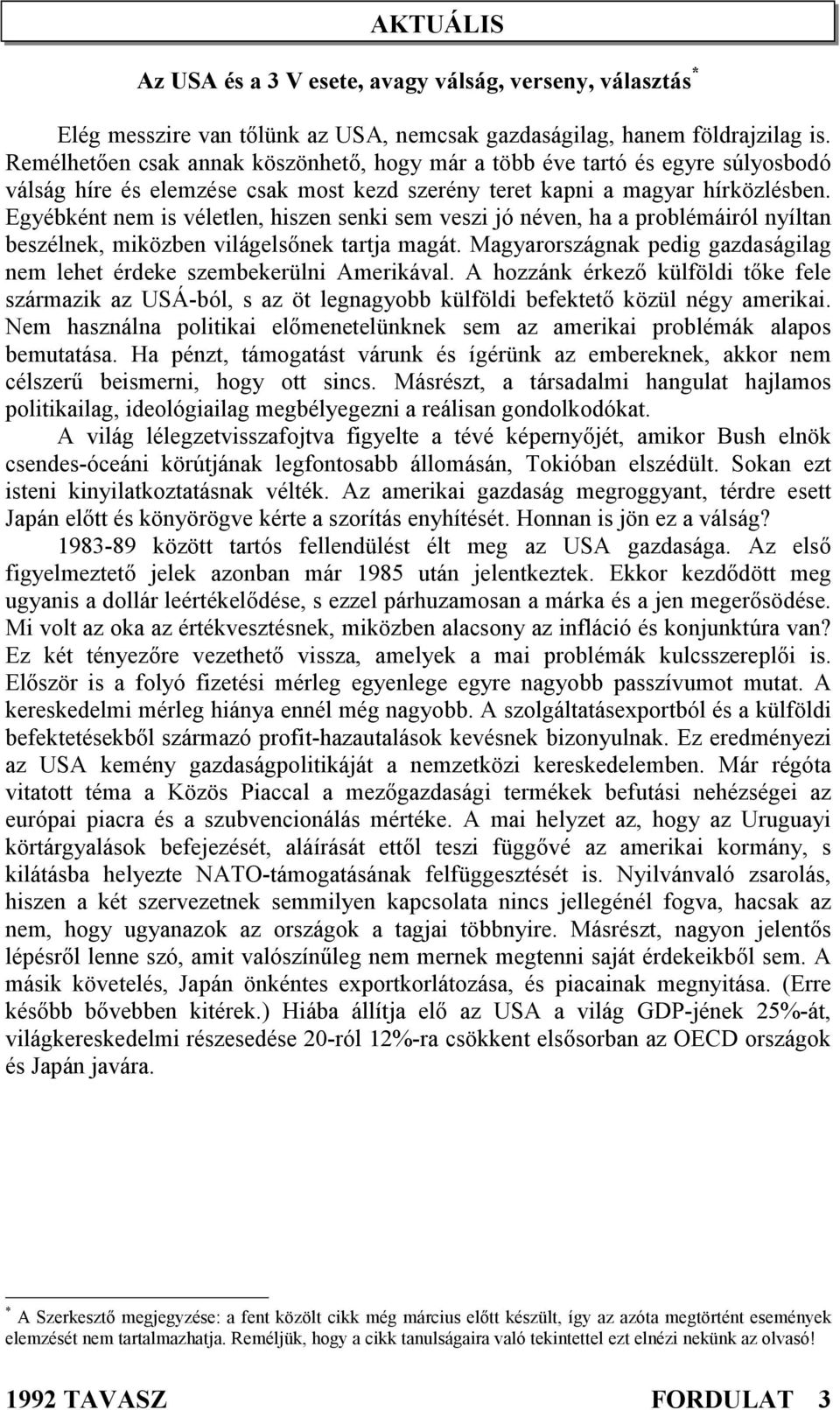 AKTUÁLIS

Az USA és a 3 V esete, avagy válság, verseny, választás*

Elég messzire van tőlünk az USA, nemcsak gazdaságilag, hanem földrajzilag is. Remélhetően csak annak köszönhető, hogy már a több éve tartó és egyre súlyosbodó válság híre és elemzése csak most kezd szerény teret kapni a magyar hírközlésben. Egyébként nem is véletlen, hiszen senki sem veszi jó néven, ha a problémáiról nyíltan beszélnek, miközben világelsőnek tartja magát. Magyarországnak pedig gazdaságilag nem lehet érdeke szembekerülni Amerikával. A hozzánk érkező külföldi tőke fele származik az USÁ-ból, s az öt legnagyobb külföldi befektető közül négy amerikai. Nem használna politikai előmenetelünknek sem az amerikai problémák alapos bemutatása. Ha pénzt, támogatást várunk és ígérünk az embereknek, akkor nem célszerű beismerni, hogy ott sincs. Másrészt, a társadalmi hangulat hajlamos politikailag, ideológiailag megbélyegezni a reálisan gondolkodókat.

A világ lélegzetvisszafojtva figyelte a tévé képernyőjét, amikor Bush elnök csendes-óceáni körútjának legfontosabb állomásán, Tokióban elszédült. Sokan ezt isteni kinyilatkoztatásnak vélték. Az amerikai gazdaság megroggyant, térdre esett Japán előtt és könyörögve kérte a szorítás enyhítését. Honnan is jön ez a válság?

1983-89 között tartós fellendülést élt meg az USA gazdasága. Az első figyelmeztető jelek azonban már 1985 után jelentkeztek. Ekkor kezdődött meg ugyanis a dollár leértékelődése, s ezzel párhuzamosan a márka és a jen megerősödése. Mi volt az oka az értékvesztésnek, miközben alacsony az infláció és konjunktúra van? Ez két tényezőre vezethető vissza, amelyek a mai problémák kulcsszereplői is. Először is a folyó fizetési mérleg egyenlege egyre nagyobb passzívumot mutat. A kereskedelmi mérleg hiánya ennél még nagyobb. A szolgáltatásexportból és a külföldi befektetésekből származó profit-hazautalások kevésnek bizonyulnak. Ez eredményezi az USA kemény gazdaságpolitikáját a nemzetközi kereskedelemben. Már régóta vitatott téma a Közös Piaccal a mezőgazdasági termékek befutási nehézségei az európai piacra és a szubvencionálás mértéke. A mai helyzet az, hogy az Uruguayi körtárgyalások befejezését, aláírását ettől teszi függővé az amerikai kormány, s kilátásba helyezte NATO-támogatásának felfüggesztését is. Nyilvánvaló zsarolás, hiszen a két szervezetnek semmilyen kapcsolata nincs jellegénél fogva, hacsak az nem, hogy ugyanazok az országok a tagjai többnyire. Másrészt, nagyon jelentős lépésről lenne szó, amit valószínűleg nem mernek megtenni saját érdekeikből sem. A másik követelés, Japán önkéntes exportkorlátozása, és piacainak megnyitása. (Erre később bővebben kitérek.) Hiába állítja elő az USA a világ GDP-jének 25%-át, világkereskedelmi részesedése 20-ról 12%-ra csökkent elsősorban az OECD országok és Japán javára.

* A Szerkesztő megjegyzése: a fent közölt cikk még március előtt készült, így az azóta megtörtént események elemzését nem tartalmazhatja. Reméljük, hogy a cikk tanulságaira való tekintettel ezt elnézi nekünk az olvasó!

1992 TAVASZ FORDULAT 3